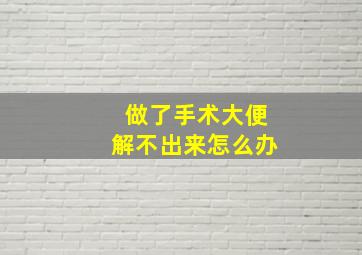 做了手术大便
解不出来怎么办